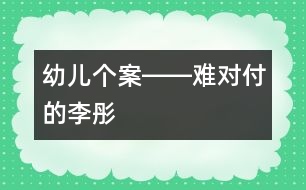 幼儿个案——难对付的李彤